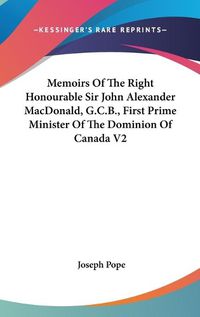 —KESSINGER'S RARE REPRINTS—

Memoirs Of The Right Honourable Sir John Alexander MacDonald, G.C.B., First Prime Minister Of The Dominion Of Canada V2

Joseph Pope